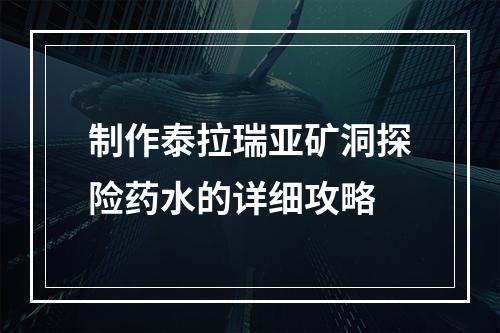 制作泰拉瑞亚矿洞探险药水的详细攻略